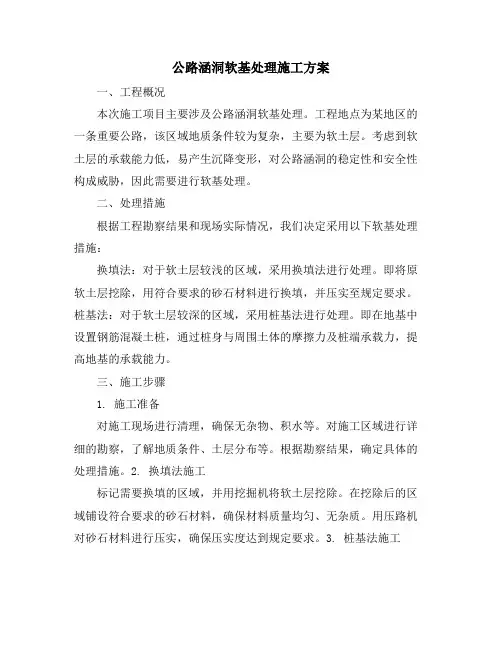 公路涵洞软基处理施工方案

一、工程概况

本次施工项目主要涉及公路涵洞软基处理。工程地点为某地区的一条重要公路，该区域地质条件较为复杂，主要为软土层。考虑到软土层的承载能力低，易产生沉降变形，对公路涵洞的稳定性和安全性构成威胁，因此需要进行软基处理。

二、处理措施

根据工程勘察结果和现场实际情况，我们决定采用以下软基处理措施：

换填法：对于软土层较浅的区域，采用换填法进行处理。即将原软土层挖除，用符合要求的砂石材料进行换填，并压实至规定要求。桩基法：对于软土层较深的区域，采用桩基法进行处理。即在地基中设置钢筋混凝土桩，通过桩身与周围土体的摩擦力及桩端承载力，提高地基的承载能力。

三、施工步骤

1. 施工准备

对施工现场进行清理，确保无杂物、积水等。对施工区域进行详细的勘察，了解地质条件、土层分布等。根据勘察结果，确定具体的处理措施。2. 换填法施工

标记需要换填的区域，并用挖掘机将软土层挖除。在挖除后的区域铺设符合要求的砂石材料，确保材料质量均匀、无杂质。用压路机对砂石材料进行压实，确保压实度达到规定要求。3. 桩基法施工